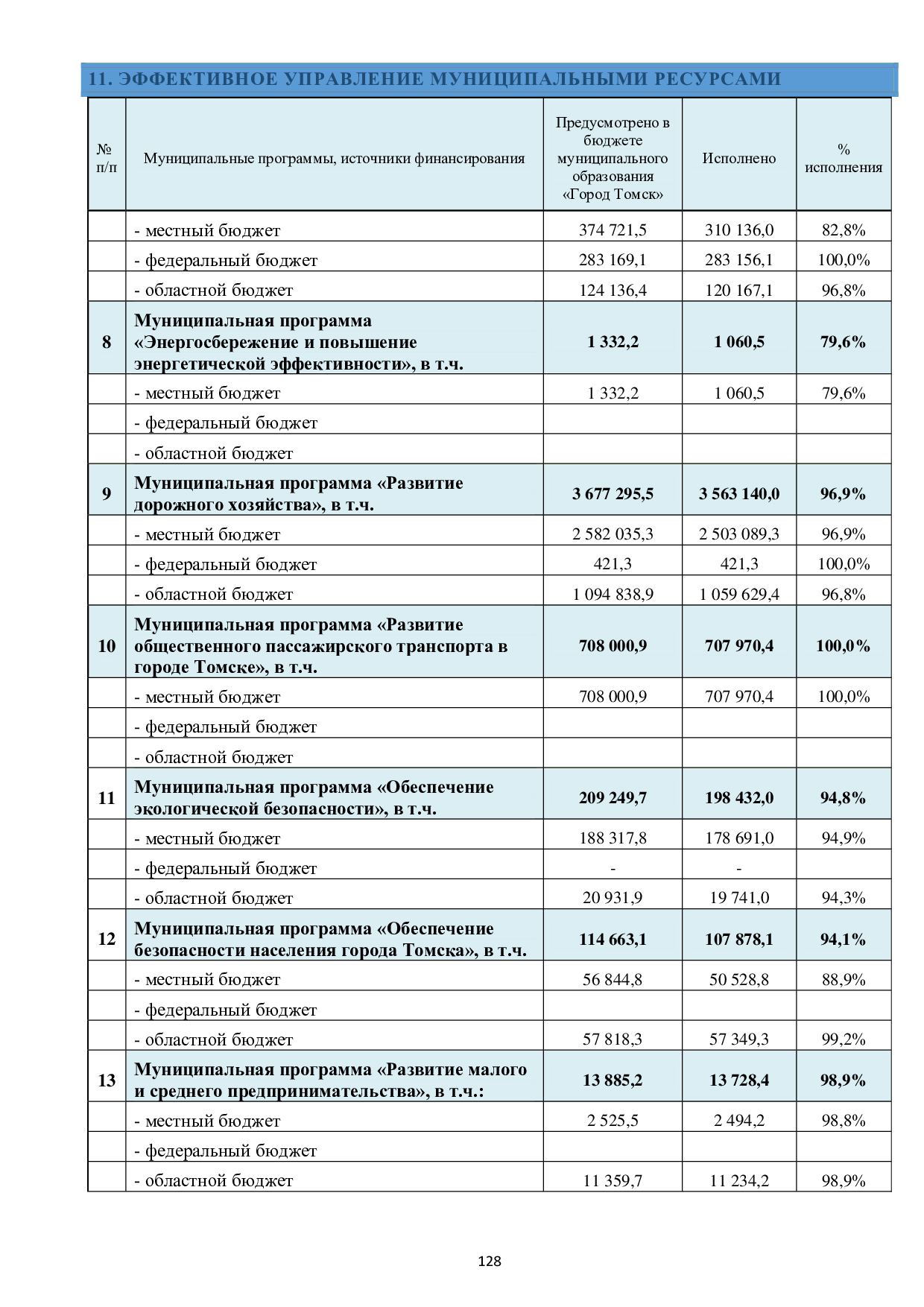 11. ЭФФЕКТИВНОЕ УПРАВЛЕНИЕ МУНИЦИПАЛЬНЫМИ РЕСУРСАМИ

| № п/п | Муниципальные программы, источники финансирования | Предусмотрено в бюджете муниципального образования «Город Томск» | Исполнено | % исполнения |
|---|---|---|---|---|
| | - местный бюджет | 374 721,5 | 310 136,0 | 82,8% |
| | - федеральный бюджет | 283 169,1 | 283 156,1 | 100,0% |
| | - областной бюджет | 124 136,4 | 120 167,1 | 96,8% |
| 8 | Муниципальная программа «Энергосбережение и повышение энергетической эффективности», в т.ч. | 1 332,2 | 1 060,5 | 79,6% |
| | - местный бюджет | 1 332,2 | 1 060,5 | 79,6% |
| | - федеральный бюджет | | | |
| | - областной бюджет | | | |
| 9 | Муниципальная программа «Развитие дорожного хозяйства», в т.ч. | 3 677 295,5 | 3 563 140,0 | 96,9% |
| | - местный бюджет | 2 582 035,3 | 2 503 089,3 | 96,9% |
| | - федеральный бюджет | 421,3 | 421,3 | 100,0% |
| | - областной бюджет | 1 094 838,9 | 1 059 629,4 | 96,8% |
| 10 | Муниципальная программа «Развитие общественного пассажирского транспорта в городе Томске», в т.ч. | 708 000,9 | 707 970,4 | 100,0% |
| | - местный бюджет | 708 000,9 | 707 970,4 | 100,0% |
| | - федеральный бюджет | | | |
| | - областной бюджет | | | |
| 11 | Муниципальная программа «Обеспечение экологической безопасности», в т.ч. | 209 249,7 | 198 432,0 | 94,8% |
| | - местный бюджет | 188 317,8 | 178 691,0 | 94,9% |
| | - федеральный бюджет | - | - | |
| | - областной бюджет | 20 931,9 | 19 741,0 | 94,3% |
| 12 | Муниципальная программа «Обеспечение безопасности населения города Томска», в т.ч. | 114 663,1 | 107 878,1 | 94,1% |
| | - местный бюджет | 56 844,8 | 50 528,8 | 88,9% |
| | - федеральный бюджет | | | |
| | - областной бюджет | 57 818,3 | 57 349,3 | 99,2% |
| 13 | Муниципальная программа «Развитие малого и среднего предпринимательства», в т.ч.: | 13 885,2 | 13 728,4 | 98,9% |
| | - местный бюджет | 2 525,5 | 2 494,2 | 98,8% |
| | - федеральный бюджет | | | |
| | - областной бюджет | 11 359,7 | 11 234,2 | 98,9% |

128